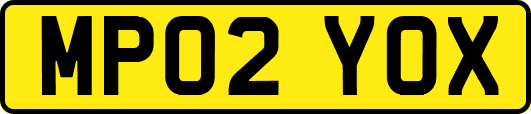 MP02 YOX